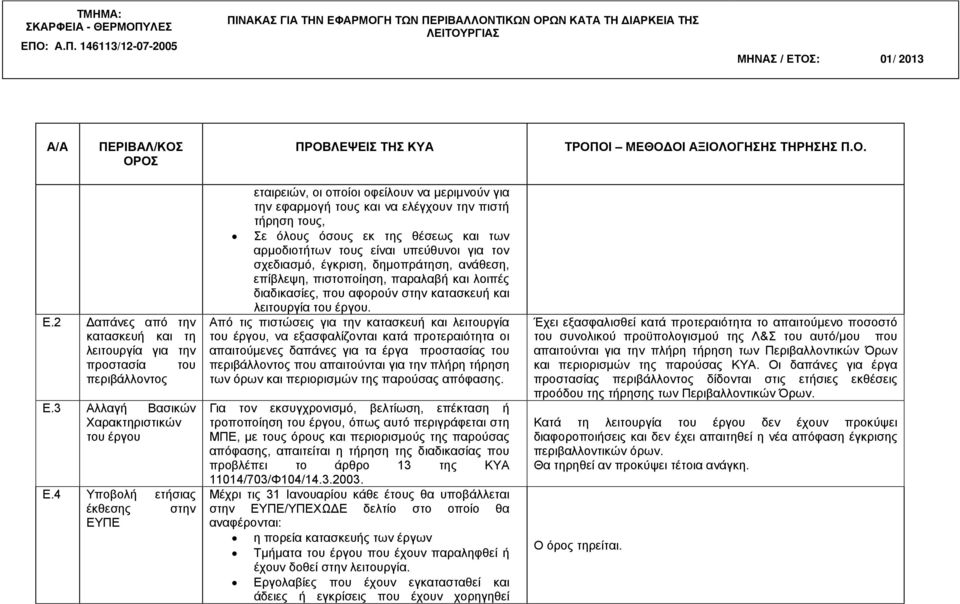 ΤΜΗΜΑ:
ΣΚΑΡΦΕΙΑ - ΘΕΡΜΟΠΥΛΕΣ
ΕΠΟ: Α.Π. 146113/12-07-2005

ΠΙΝΑΚΑΣ ΓΙΑ ΤΗΝ ΕΦΑΡΜΟΓΗ ΤΩΝ ΠΕΡΙΒΑΛΛΟΝΤΙΚΩΝ ΟΡΩΝ ΚΑΤΑ ΤΗ ΔΙΑΡΚΕΙΑ ΤΗΣ ΛΕΙΤΟΥΡΓΙΑΣ

ΜΗΝΑΣ / ΕΤΟΣ: 01/ 2013

| Α/Α | ΠΕΡΙΒΑΛ/ΚΟΣ ΟΡΟΣ | ΠΡΟΒΛΕΨΕΙΣ ΤΗΣ ΚΥΑ | ΤΡΟΠΟΙ – ΜΕΘΟΔΟΙ ΑΞΙΟΛΟΓΗΣΗΣ ΤΗΡΗΣΗΣ Π.Ο. |
|---|---|---|---|
| | | εταιρειών, οι οποίοι οφείλουν να μεριμνούν για την εφαρμογή τους και να ελέγχουν την πιστή τήρηση τους, • Σε όλους όσους εκ της θέσεως και των αρμοδιοτήτων τους είναι υπεύθυνοι για τον σχεδιασμό, έγκριση, δημοπράτηση, ανάθεση, επίβλεψη, πιστοποίηση, παραλαβή και λοιπές διαδικασίες, που αφορούν στην κατασκευή και λειτουργία του έργου. | |
| Ε.2 | Δαπάνες από την κατασκευή και τη λειτουργία για την προστασία του περιβάλλοντος | Από τις πιστώσεις για την κατασκευή και λειτουργία του έργου, να εξασφαλίζονται κατά προτεραιότητα οι απαιτούμενες δαπάνες για τα έργα προστασίας του περιβάλλοντος που απαιτούνται για την πλήρη τήρηση των όρων και περιορισμών της παρούσας απόφασης. | Έχει εξασφαλισθεί κατά προτεραιότητα το απαιτούμενο ποσοστό του συνολικού προϋπολογισμού της Λ&Σ του αυτό/μου που απαιτούνται για την πλήρη τήρηση των Περιβαλλοντικών Όρων και περιορισμών της παρούσας ΚΥΑ. Οι δαπάνες για έργα προστασίας περιβάλλοντος δίδονται στις ετήσιες εκθέσεις προόδου της τήρησης των Περιβαλλοντικών Όρων. |
| Ε.3 | Αλλαγή Βασικών Χαρακτηριστικών του έργου | Για τον εκσυγχρονισμό, βελτίωση, επέκταση ή τροποποίηση του έργου, όπως αυτό περιγράφεται στη ΜΠΕ, με τους όρους και περιορισμούς της παρούσας απόφασης, απαιτείται η τήρηση της διαδικασίας που προβλέπει το άρθρο 13 της ΚΥΑ 11014/703/Φ104/14.3.2003. | Κατά τη λειτουργία του έργου δεν έχουν προκύψει διαφοροποιήσεις και δεν έχει απαιτηθεί η νέα απόφαση έγκρισης περιβαλλοντικών όρων. Θα τηρηθεί αν προκύψει τέτοια ανάγκη. |
| Ε.4 | Υποβολή ετήσιας έκθεσης στην ΕΥΠΕ | Μέχρι τις 31 Ιανουαρίου κάθε έτους θα υποβάλλεται στην ΕΥΠΕ/ΥΠΕΧΩΔΕ δελτίο στο οποίο θα αναφέρονται: • η πορεία κατασκευής των έργων • Τμήματα του έργου που έχουν παραληφθεί ή έχουν δοθεί στην λειτουργία. • Εργολαβίες που έχουν εγκατασταθεί και άδειες ή εγκρίσεις που έχουν χορηγηθεί | Ο όρος τηρείται. |